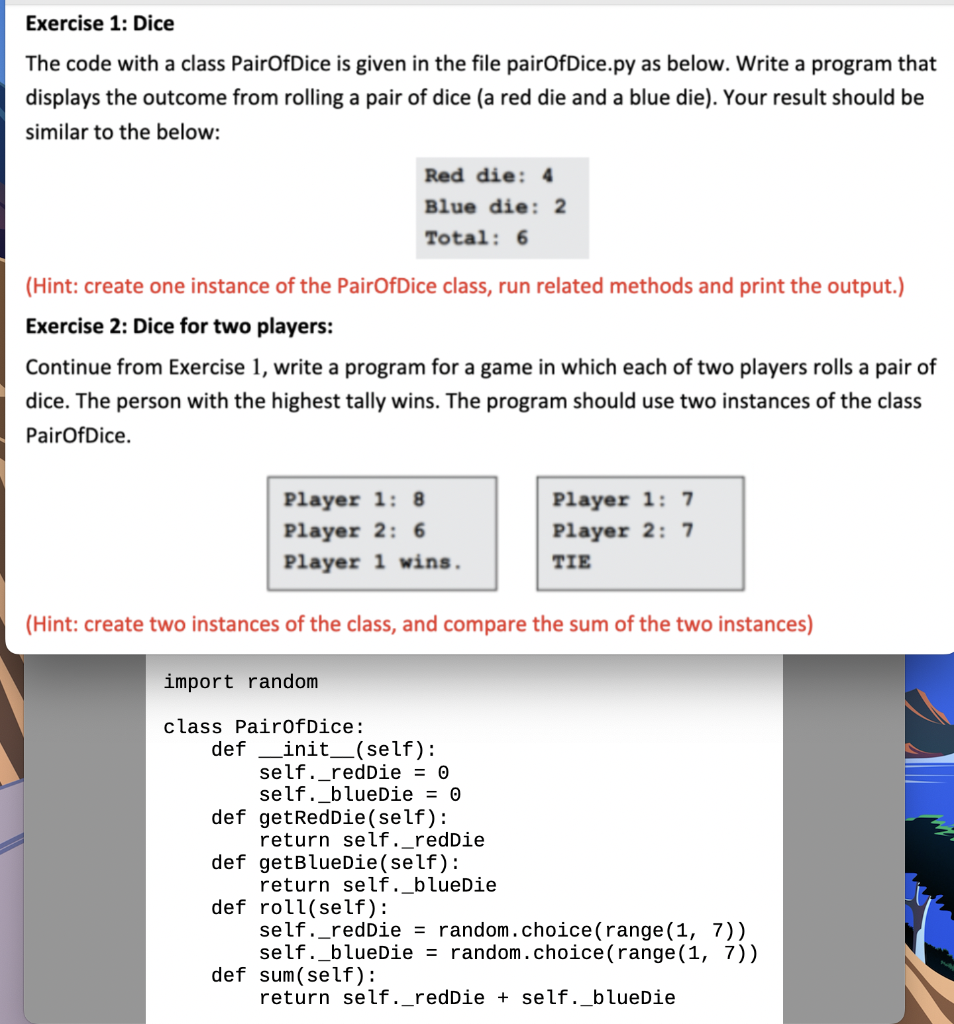 Exercise 1: Dice

The code with a class PairOfDice is given in the file pairOfDice.py as below. Write a program that displays the outcome from rolling a pair of dice (a red die and a blue die). Your result should be similar to the below:

Red die: 4
Blue die: 2
Total: 6

(Hint: create one instance of the PairOfDice class, run related methods and print the output.)

Exercise 2: Dice for two players:

Continue from Exercise 1, write a program for a game in which each of two players rolls a pair of dice. The person with the highest tally wins. The program should use two instances of the class PairOfDice.

Player 1: 8
Player 2: 6
Player 1 wins.

Player 1: 7
Player 2: 7
TIE

(Hint: create two instances of the class, and compare the sum of the two instances)

import random

class PairOfDice:
    def __init__(self):
        self._redDie = 0
        self._blueDie = 0
    def getRedDie(self):
        return self._redDie
    def getBlueDie(self):
        return self._blueDie
    def roll(self):
        self._redDie = random.choice(range(1, 7))
        self._blueDie = random.choice(range(1, 7))
    def sum(self):
        return self._redDie + self._blueDie